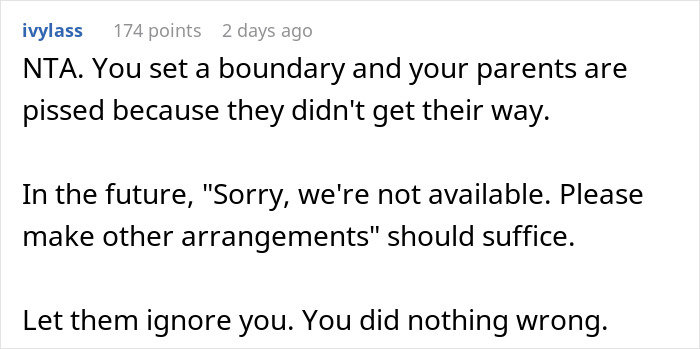 ivylass 174 points 2 days ago

NTA. You set a boundary and your parents are pissed because they didn't get their way.

In the future, "Sorry, we're not available. Please make other arrangements" should suffice.

Let them ignore you. You did nothing wrong.